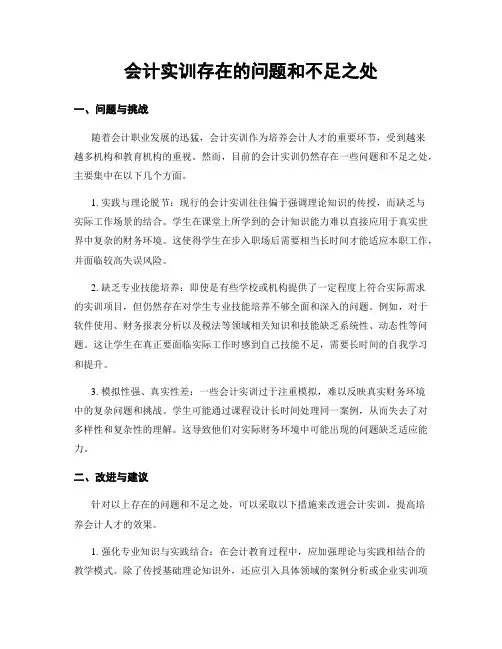 会计实训存在的问题和不足之处

一、问题与挑战

随着会计职业发展的迅猛，会计实训作为培养会计人才的重要环节，受到越来越多机构和教育机构的重视。然而，目前的会计实训仍然存在一些问题和不足之处，主要集中在以下几个方面。

1. 实践与理论脱节：现行的会计实训往往偏于强调理论知识的传授，而缺乏与实际工作场景的结合。学生在课堂上所学到的会计知识能力难以直接应用于真实世界中复杂的财务环境。这使得学生在步入职场后需要相当长时间才能适应本职工作，并面临较高失误风险。

2. 缺乏专业技能培养：即使是有些学校或机构提供了一定程度上符合实际需求的实训项目，但仍然存在对学生专业技能培养不够全面和深入的问题。例如，对于软件使用、财务报表分析以及税法等领域相关知识和技能缺乏系统性、动态性等问题。这让学生在真正要面临实际工作时感到自己技能不足，需要长时间的自我学习和提升。

3. 模拟性强、真实性差：一些会计实训过于注重模拟，难以反映真实财务环境中的复杂问题和挑战。学生可能通过课程设计长时间处理同一案例，从而失去了对多样性和复杂性的理解。这导致他们对实际财务环境中可能出现的问题缺乏适应能力。

二、改进与建议

针对以上存在的问题和不足之处，可以采取以下措施来改进会计实训，提高培养会计人才的效果。

1. 强化专业知识与实践结合：在会计教育过程中，应加强理论与实践相结合的教学模式。除了传授基础理论知识外，还应引入具体领域的案例分析或企业实训项